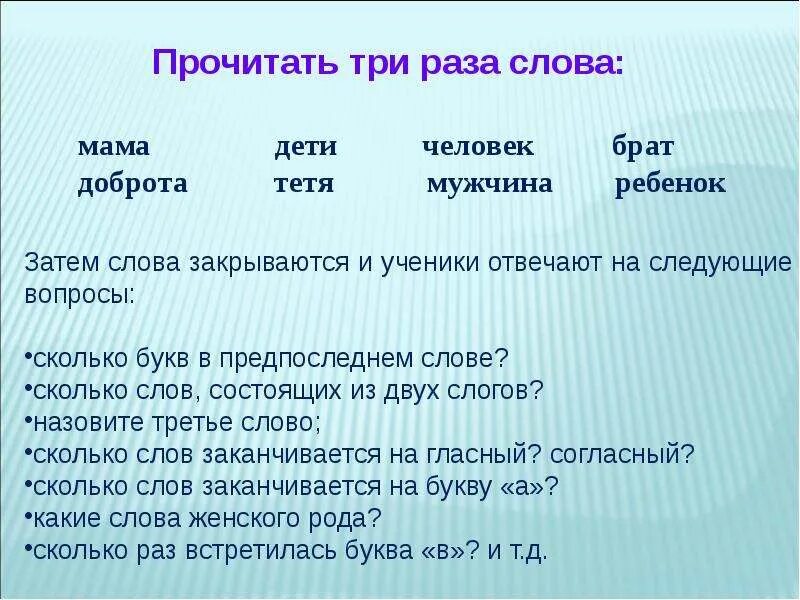 Прочитать три раза слова:

мама дети человек брат
доброта тетя мужчина ребенок

Затем слова закрываются и ученики отвечают на следующие вопросы:

•сколько букв в предпоследнем слове?
•сколько слов, состоящих из двух слогов?
•назовите третье слово;
•сколько слов заканчивается на гласный? согласный?
•сколько слов заканчивается на букву «а»?
•какие слова женского рода?
•сколько раз встретилась буква «в»? и т.д.